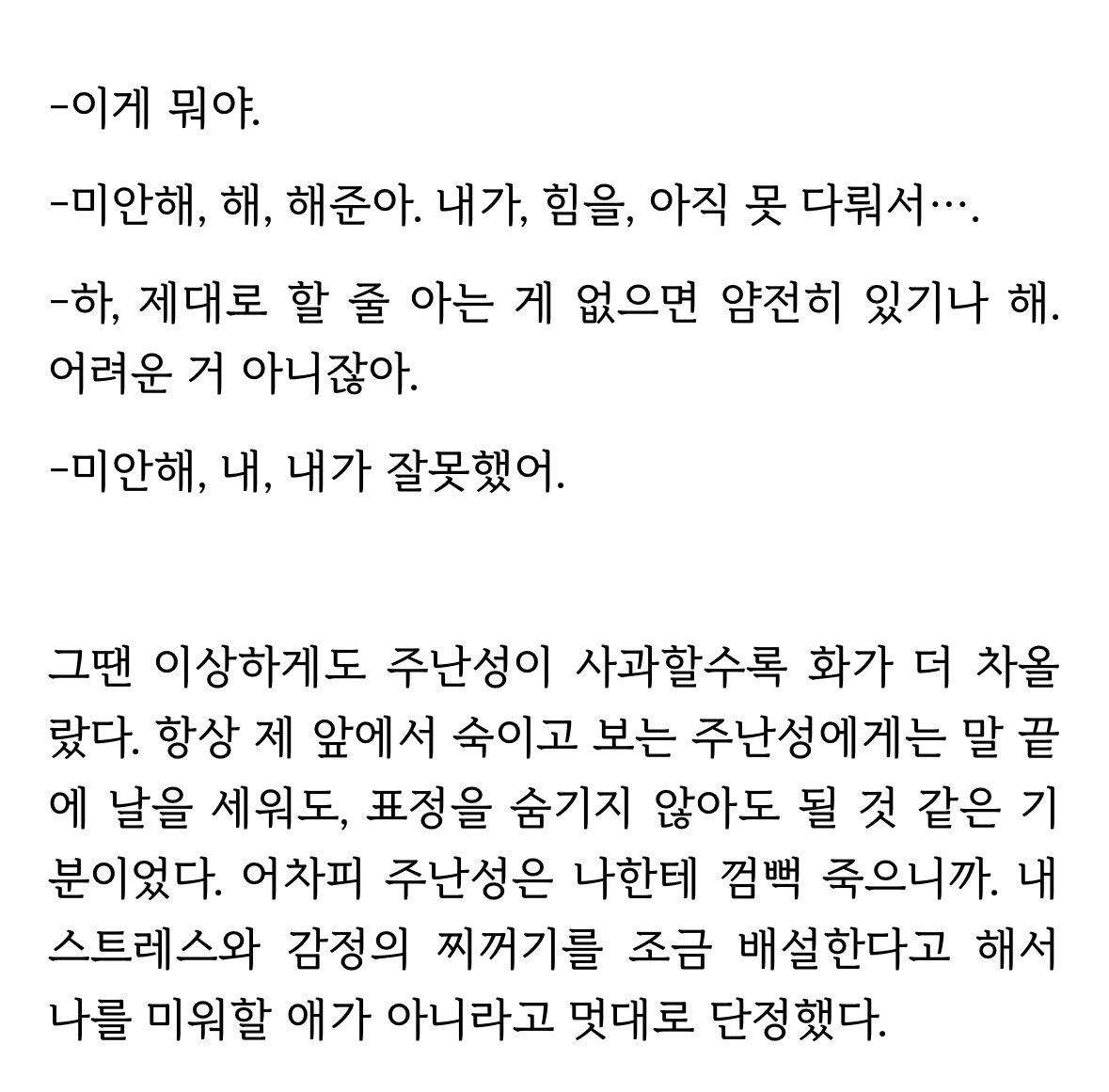 -이게 뭐야.

-미안해, 해, 해준아. 내가, 힘을, 아직 못 다뤄서….

-하, 제대로 할 줄 아는 게 없으면 얌전히 있기나 해. 어려운 거 아니잖아.

-미안해, 내, 내가 잘못했어.

그땐 이상하게도 주난성이 사과할수록 화가 더 차올랐다. 항상 제 앞에서 숙이고 보는 주난성에게는 말 끝에 날을 세워도, 표정을 숨기지 않아도 될 것 같은 기분이었다. 어차피 주난성은 나한테 껌뻑 죽으니까. 내 스트레스와 감정의 찌꺼기를 조금 배설한다고 해서 나를 미워할 애가 아니라고 멋대로 단정했다.